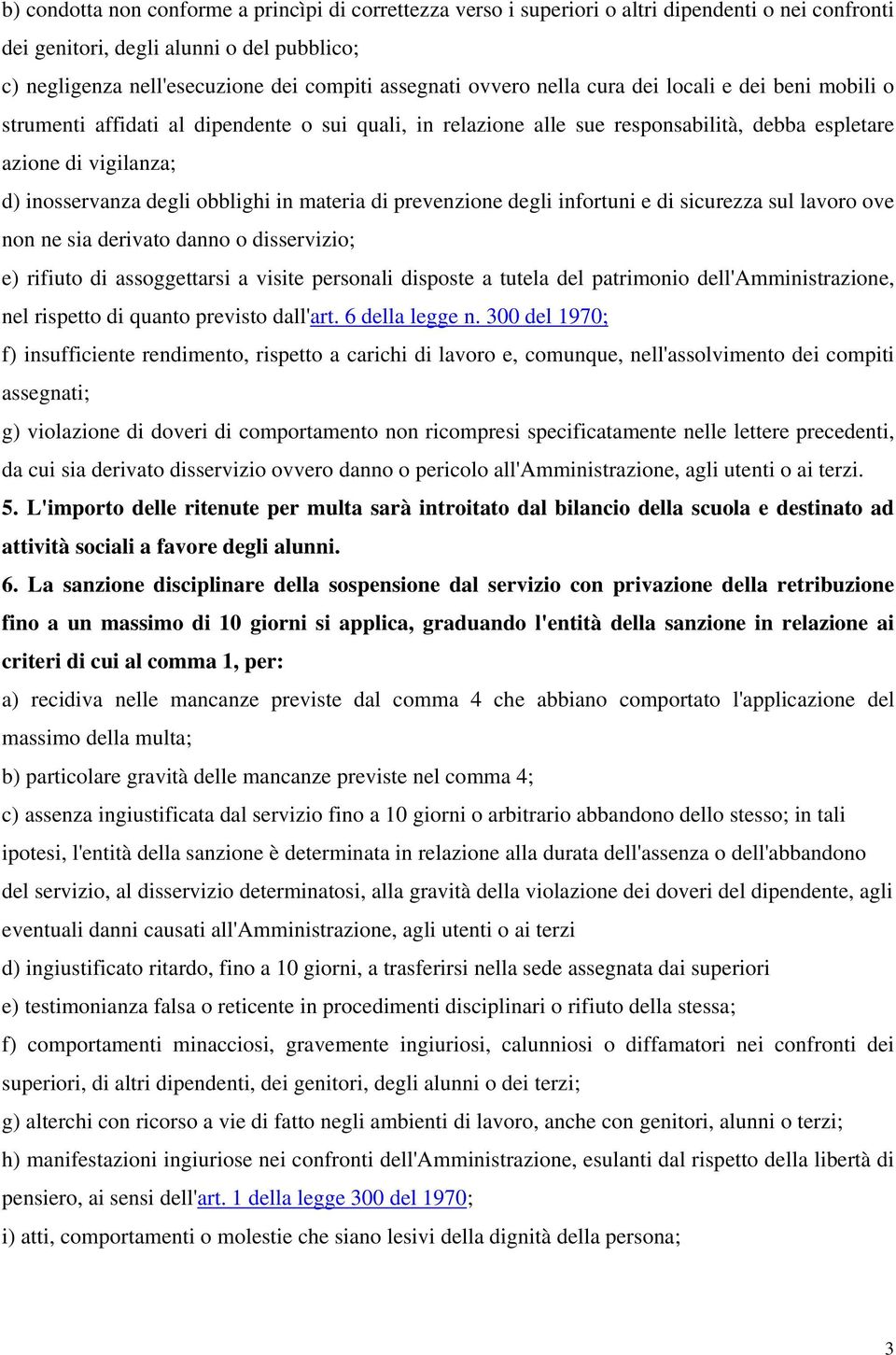 b) condotta non conforme a princìpi di correttezza verso i superiori o altri dipendenti o nei confronti dei genitori, degli alunni o del pubblico;

c) negligenza nell'esecuzione dei compiti assegnati ovvero nella cura dei locali e dei beni mobili o strumenti affidati al dipendente o sui quali, in relazione alle sue responsabilità, debba espletare azione di vigilanza;

d) inosservanza degli obblighi in materia di prevenzione degli infortuni e di sicurezza sul lavoro ove non ne sia derivato danno o disservizio;

e) rifiuto di assoggettarsi a visite personali disposte a tutela del patrimonio dell'Amministrazione, nel rispetto di quanto previsto dall'art. 6 della legge n. 300 del 1970;

f) insufficiente rendimento, rispetto a carichi di lavoro e, comunque, nell'assolvimento dei compiti assegnati;

g) violazione di doveri di comportamento non ricompresi specificatamente nelle lettere precedenti, da cui sia derivato disservizio ovvero danno o pericolo all'Amministrazione, agli utenti o ai terzi.

5. L'importo delle ritenute per multa sarà introitato dal bilancio della scuola e destinato ad attività sociali a favore degli alunni.

6. La sanzione disciplinare della sospensione dal servizio con privazione della retribuzione fino a un massimo di 10 giorni si applica, graduando l'entità della sanzione in relazione ai criteri di cui al comma 1, per:

a) recidiva nelle mancanze previste dal comma 4 che abbiano comportato l'applicazione del massimo della multa;

b) particolare gravità delle mancanze previste nel comma 4;

c) assenza ingiustificata dal servizio fino a 10 giorni o arbitrario abbandono dello stesso; in tali ipotesi, l'entità della sanzione è determinata in relazione alla durata dell'assenza o dell'abbandono del servizio, al disservizio determinatosi, alla gravità della violazione dei doveri del dipendente, agli eventuali danni causati all'Amministrazione, agli utenti o ai terzi

d) ingiustificato ritardo, fino a 10 giorni, a trasferirsi nella sede assegnata dai superiori

e) testimonianza falsa o reticente in procedimenti disciplinari o rifiuto della stessa;

f) comportamenti minacciosi, gravemente ingiuriosi, calunniosi o diffamatori nei confronti dei superiori, di altri dipendenti, dei genitori, degli alunni o dei terzi;

g) alterchi con ricorso a vie di fatto negli ambienti di lavoro, anche con genitori, alunni o terzi;

h) manifestazioni ingiuriose nei confronti dell'Amministrazione, esulanti dal rispetto della libertà di pensiero, ai sensi dell'art. 1 della legge 300 del 1970;

i) atti, comportamenti o molestie che siano lesivi della dignità della persona;

3